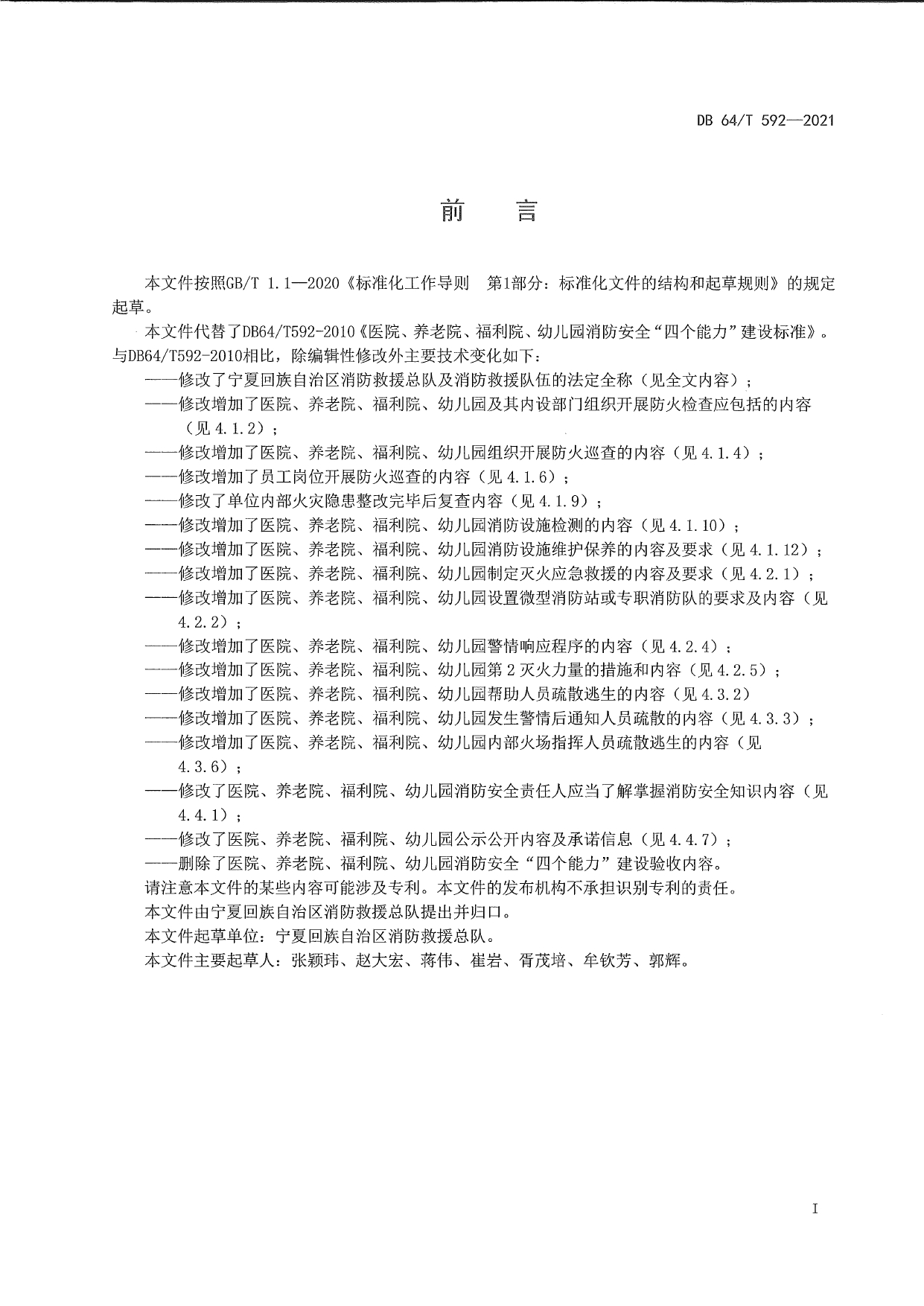 DB 64/T 592—2021

前　言

本文件按照GB/T 1.1—2020《标准化工作导则　第1部分：标准化文件的结构和起草规则》的规定起草。

本文件代替了DB64/T592-2010《医院、养老院、福利院、幼儿园消防安全“四个能力”建设标准》。与DB64/T592-2010相比，除编辑性修改外主要技术变化如下：

——修改了宁夏回族自治区消防救援总队及消防救援队伍的法定全称（见全文内容）；

——修改增加了医院、养老院、福利院、幼儿园及其内设部门组织开展防火检查应包括的内容（见 4.1.2）；

——修改增加了医院、养老院、福利院、幼儿园组织开展防火巡查的内容（见 4.1.4）；

——修改增加了员工岗位开展防火巡查的内容（见 4.1.6）；

——修改了单位内部火灾隐患整改完毕后复查内容（见 4.1.9）；

——修改增加了医院、养老院、福利院、幼儿园消防设施检测的内容（见 4.1.10）；

——修改增加了医院、养老院、福利院、幼儿园消防设施维护保养的内容及要求（见 4.1.12）；

——修改增加了医院、养老院、福利院、幼儿园制定灭火应急救援的内容及要求（见 4.2.1）；

——修改增加了医院、养老院、福利院、幼儿园设置微型消防站或专职消防队的要求及内容（见 4.2.2）；

——修改增加了医院、养老院、福利院、幼儿园警情响应程序的内容（见 4.2.4）；

——修改增加了医院、养老院、福利院、幼儿园第 2 灭火力量的措施和内容（见 4.2.5）；

——修改增加了医院、养老院、福利院、幼儿园帮助人员疏散逃生的内容（见 4.3.2）

——修改增加了医院、养老院、福利院、幼儿园发生警情后通知人员疏散的内容（见 4.3.3）；

——修改增加了医院、养老院、福利院、幼儿园内部火场指挥人员疏散逃生的内容（见 4.3.6）；

——修改了医院、养老院、福利院、幼儿园消防安全责任人应当了解掌握消防安全知识内容（见 4.4.1）；

——修改了医院、养老院、福利院、幼儿园公示公开内容及承诺信息（见 4.4.7）；

——删除了医院、养老院、福利院、幼儿园消防安全“四个能力”建设验收内容。

请注意本文件的某些内容可能涉及专利。本文件的发布机构不承担识别专利的责任。

本文件由宁夏回族自治区消防救援总队提出并归口。

本文件起草单位：宁夏回族自治区消防救援总队。

本文件主要起草人：张颖玮、赵大宏、蒋伟、崔岩、胥茂培、牟钦芳、郭辉。

I